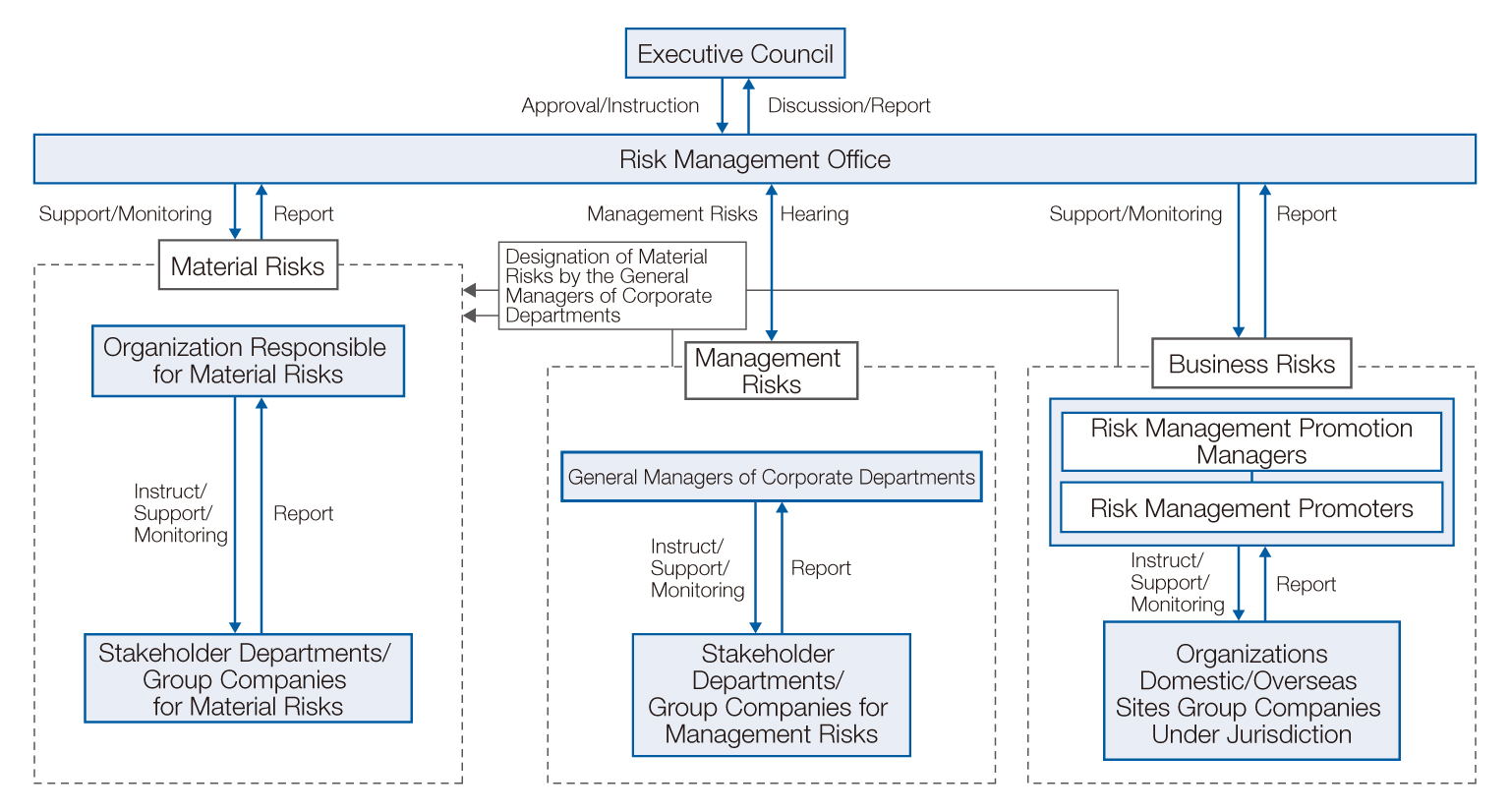 Executive Council

Approval/Instruction

Discussion/Report

Risk Management Office

Support/Monitoring

Report

Management Risks

Hearing

Support/Monitoring

Report

Material Risks

Designation of Material Risks by the General Managers of Corporate Departments

Organization Responsible for Material Risks

Instruct/ Support/ Monitoring

Report

Stakeholder Departments/ Group Companies for Material Risks

Management Risks

General Managers of Corporate Departments

Instruct/ Support/ Monitoring

Report

Stakeholder Departments/ Group Companies for Management Risks

Business Risks

Risk Management Promotion Managers

Risk Management Promoters

Instruct/ Support/ Monitoring

Report

Organizations Domestic/Overseas Sites Group Companies Under Jurisdiction